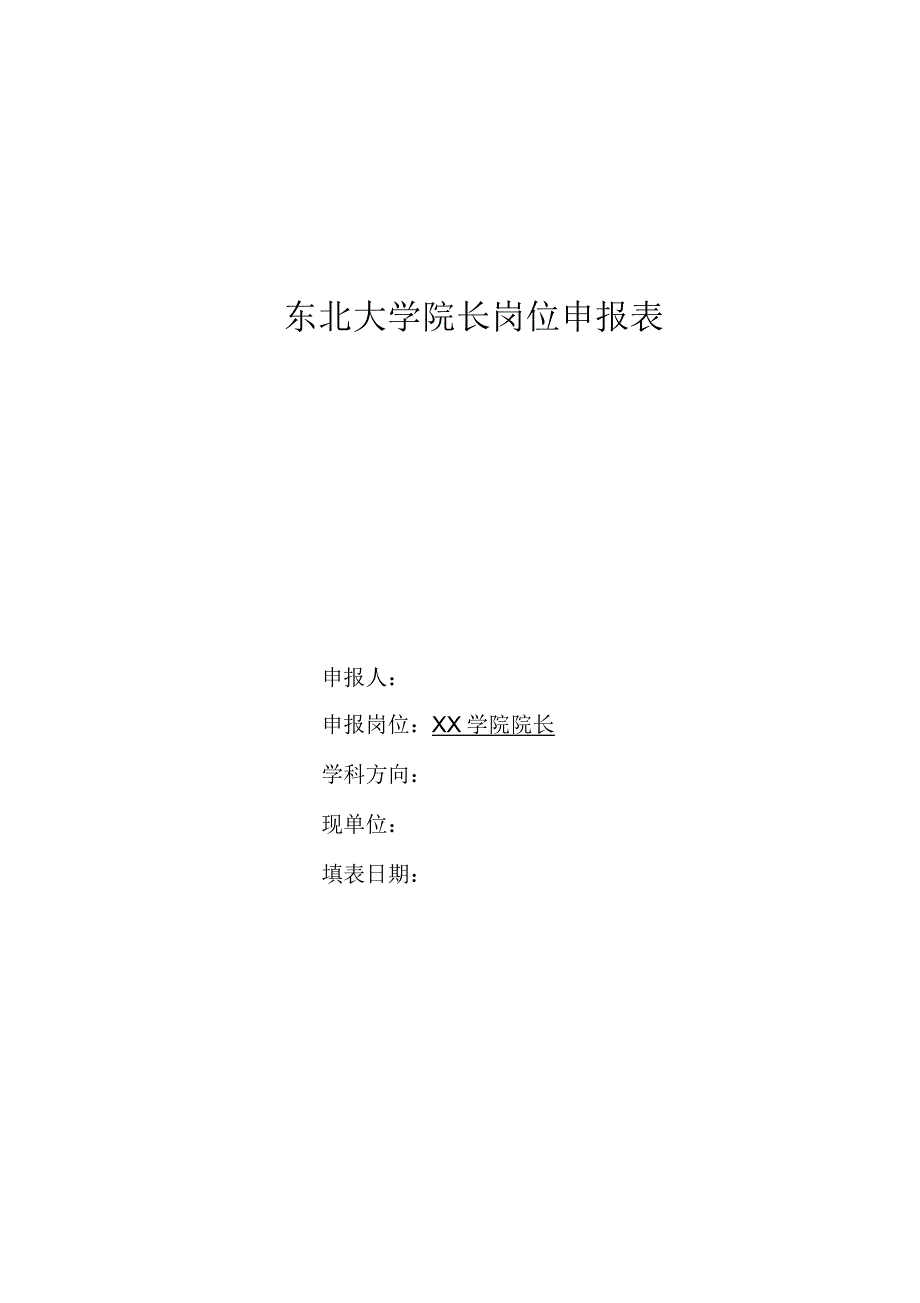 东北大学院长岗位申报表

申报人：

申报岗位：XX学院院长

学科方向：

现单位：

填表日期：